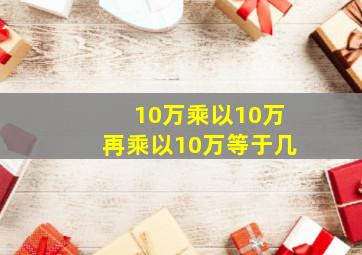 10万乘以10万
再乘以10万等于几